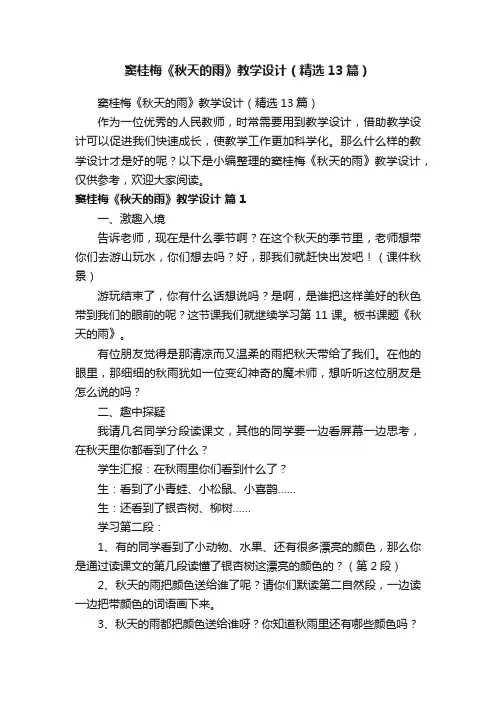 窦桂梅《秋天的雨》教学设计（精选13篇）

窦桂梅《秋天的雨》教学设计（精选13篇）

作为一位优秀的人民教师，时常需要用到教学设计，借助教学设计可以促进我们快速成长，使教学工作更加科学化。那么什么样的教学设计才是好的呢？以下是小编整理的窦桂梅《秋天的雨》教学设计，仅供参考，欢迎大家阅读。

窦桂梅《秋天的雨》教学设计 篇1

一、激趣入境

告诉老师，现在是什么季节啊？在这个秋天的季节里，老师想带你们去游山玩水，你们想去吗？好，那我们就赶快出发吧！（课件秋景）

游玩结束了，你有什么话想说吗？是啊，是谁把这样美好的秋色带到我们的眼前的呢？这节课我们就继续学习第11课。板书课题《秋天的雨》。

有位朋友觉得是那清凉而又温柔的雨把秋天带给了我们。在他的眼里，那细细的秋雨犹如一位变幻神奇的魔术师，想听听这位朋友是怎么说的吗？

二、趣中探疑

我请几名同学分段读课文，其他的同学要一边看屏幕一边思考，在秋天里你都看到了什么？

学生汇报：在秋雨里你们看到什么了？

生：看到了小青蛙、小松鼠、小喜鹊……

生：还看到了银杏树、柳树……

学习第二段：

1、有的同学看到了小动物、水果、还有很多漂亮的颜色，那么你是通过读课文的第几段读懂了银杏树这漂亮的颜色的？（第2段）

2、秋天的雨把颜色送给谁了呢？请你们默读第二自然段，一边读一边把带颜色的词语画下来。

3、秋天的雨都把颜色送给谁呀？你知道秋雨里还有哪些颜色吗？